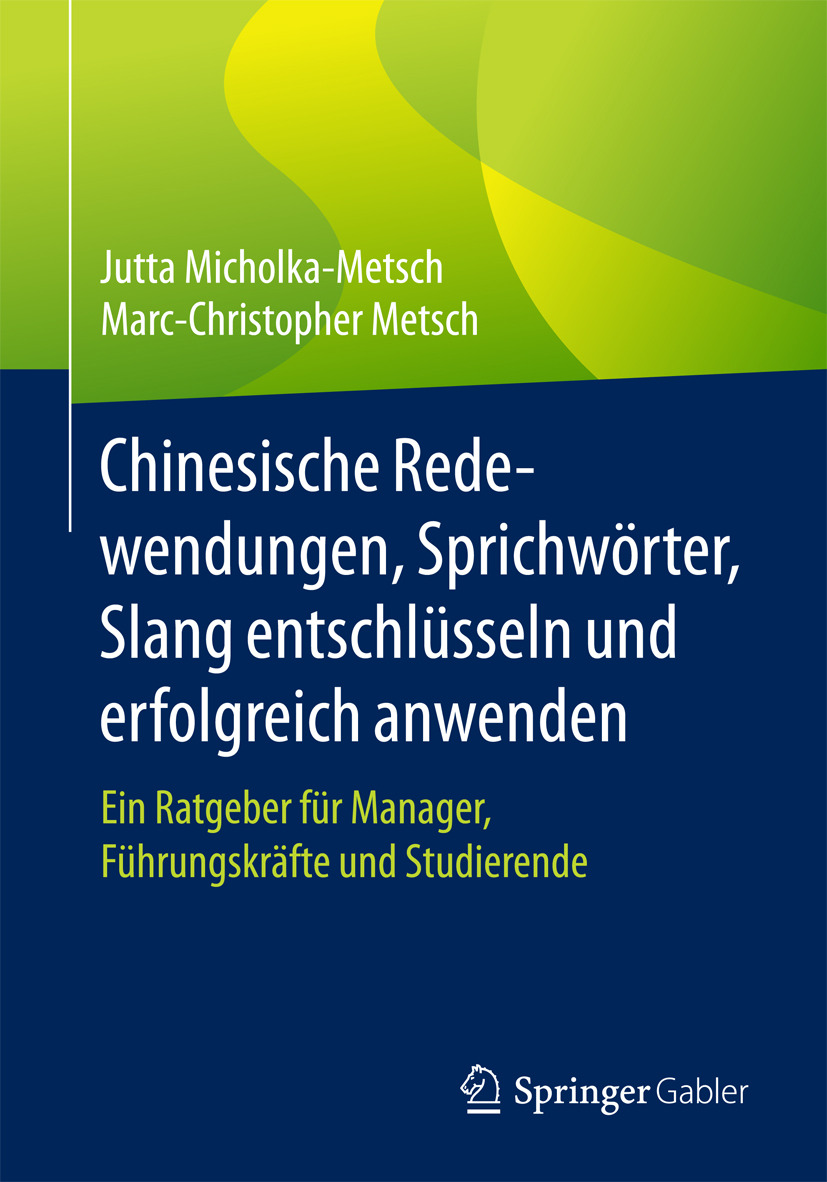 Jutta Micholka-Metsch
Marc-Christopher Metsch

Chinesische Redewendungen, Sprichwörter, Slang entschlüsseln und erfolgreich anwenden

Ein Ratgeber für Manager, Führungskräfte und Studierende

Springer Gabler